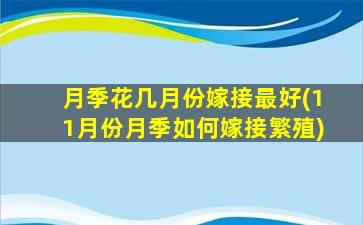 月季花几月份嫁接最好(11月份月季如何嫁接繁殖)